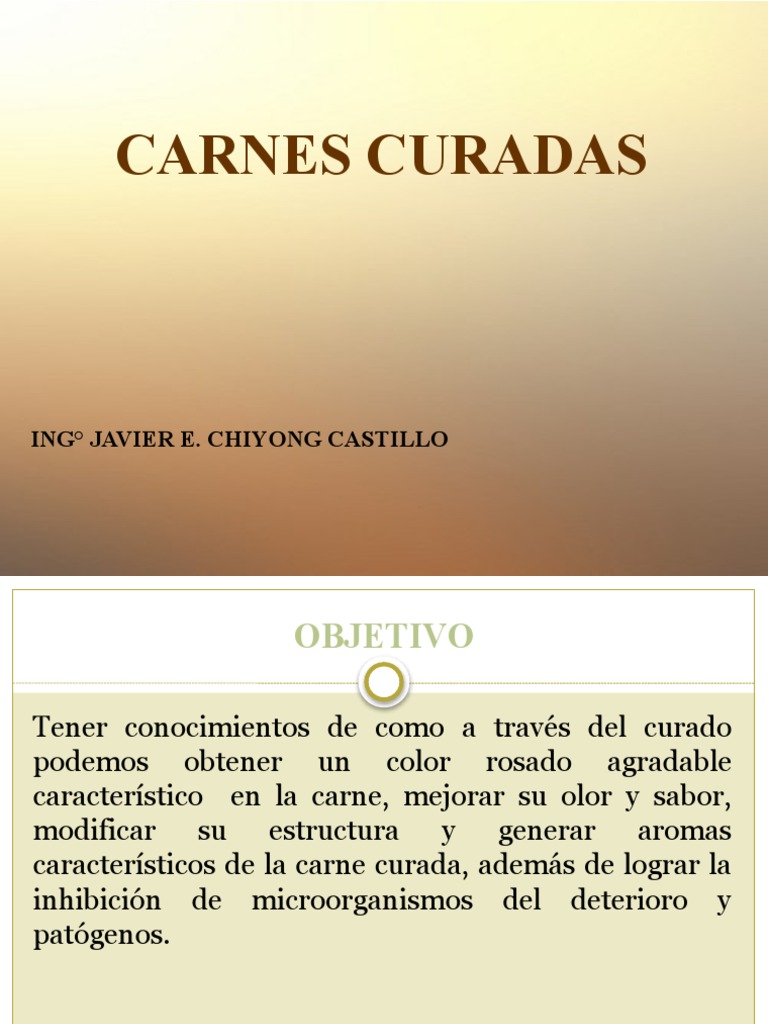 CARNES CURADAS

ING° JAVIER E. CHIYONG CASTILLO

OBJETIVO

Tener conocimientos de como a través del curado podemos obtener un color rosado agradable característico en la carne, mejorar su olor y sabor, modificar su estructura y generar aromas característicos de la carne curada, además de lograr la inhibición de microorganismos del deterioro y patógenos.